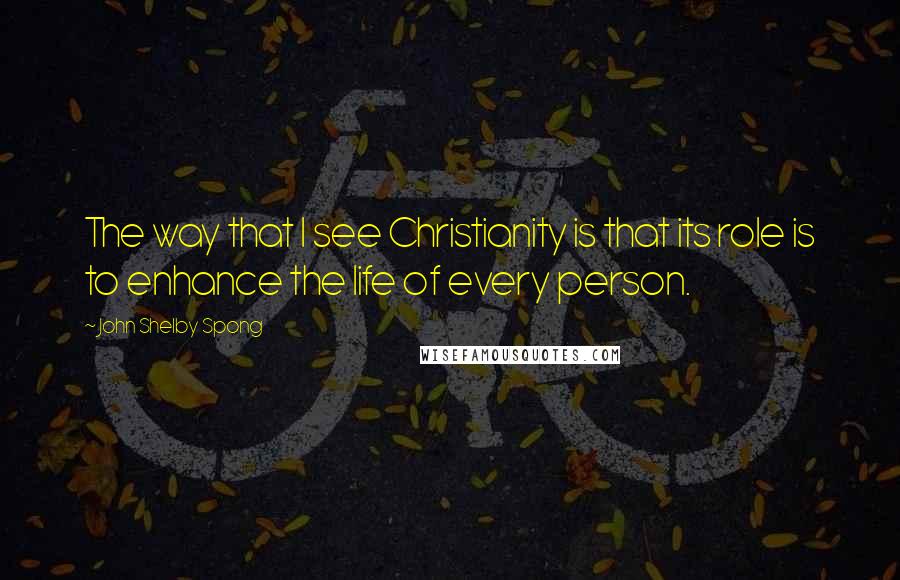 The way that I see Christianity is that its role is to enhance the life of every person.

~John Shelby Spong

WISEFAMOUSQUOTES.COM